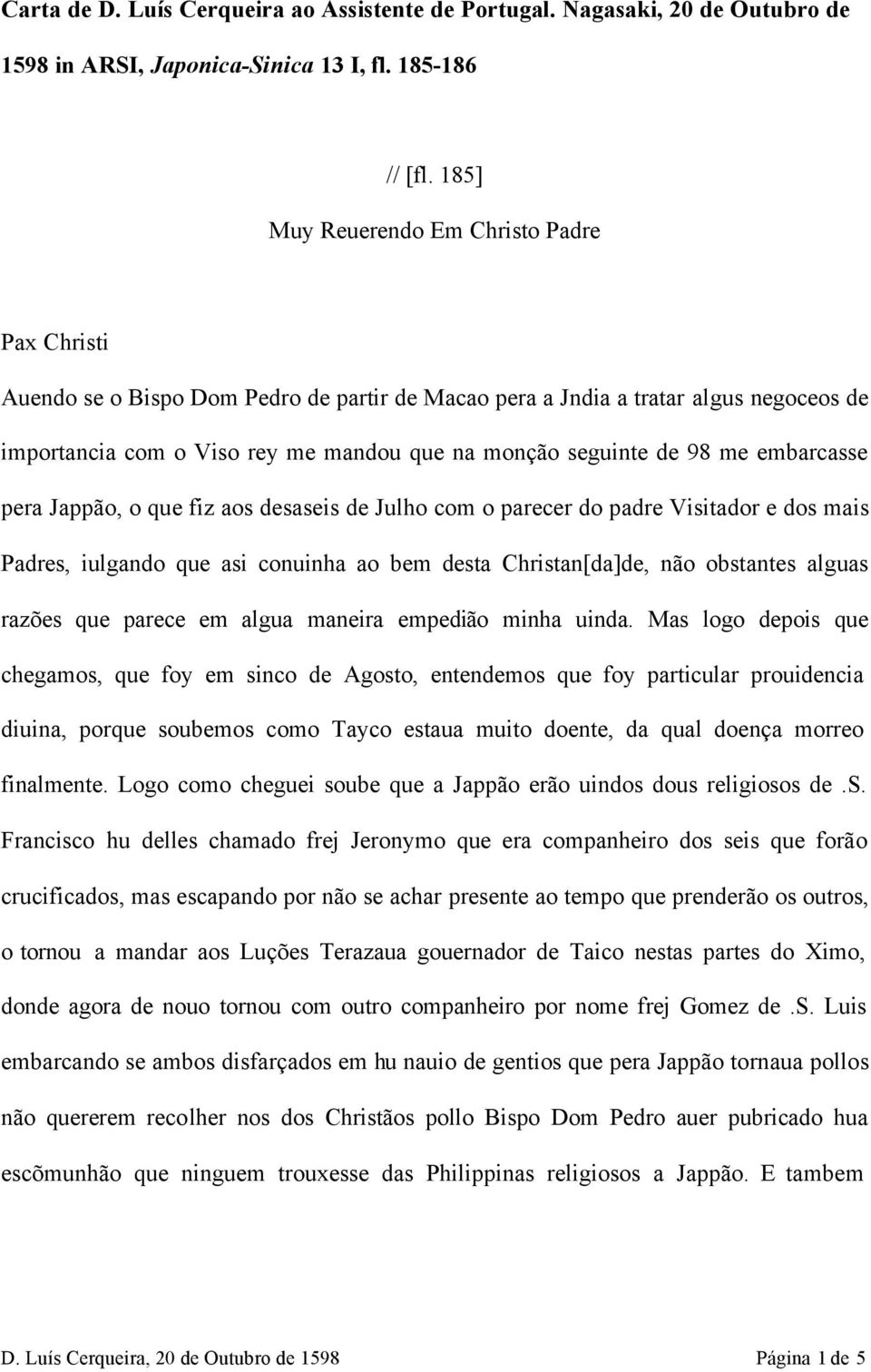 Carta de D. Luís Cerqueira ao Assistente de Portugal. Nagasaki, 20 de Outubro de 1598 in ARSI, Japonica-Sinica 13 I, fl. 185-186

// [fl. 185]

Muy Reuerendo Em Christo Padre

Pax Christi

Auendo se o Bispo Dom Pedro de partir de Macao pera a Jndia a tratar algus negoceos de importancia com o Viso rey me mandou que na monção seguinte de 98 me embarcasse pera Jappão, o que fiz aos desaseis de Julho com o parecer do padre Visitador e dos mais Padres, iulgando que asi conuinha ao bem desta Christan[da]de, não obstantes alguas razões que parece em algua maneira empedião minha uinda. Mas logo depois que chegamos, que foy em sinco de Agosto, entendemos que foy particular prouidencia diuina, porque soubemos como Tayco estaua muito doente, da qual doença morreo finalmente. Logo como cheguei soube que a Jappão erão uindos dous religiosos de .S. Francisco hu delles chamado frej Jeronymo que era companheiro dos seis que forão crucificados, mas escapando por não se achar presente ao tempo que prenderão os outros, o tornou a mandar aos Luções Terazaua gouernador de Taico nestas partes do Ximo, donde agora de nouo tornou com outro companheiro por nome frej Gomez de .S. Luis embarcando se ambos disfarçados em hu nauio de gentios que pera Jappão tornaua pollos não quererem recolher nos dos Christãos pollo Bispo Dom Pedro auer pubricado hua escõmunhão que ninguem trouxesse das Philippinas religiosos a Jappão. E tambem

D. Luís Cerqueira, 20 de Outubro de 1598 Página 1 de 5